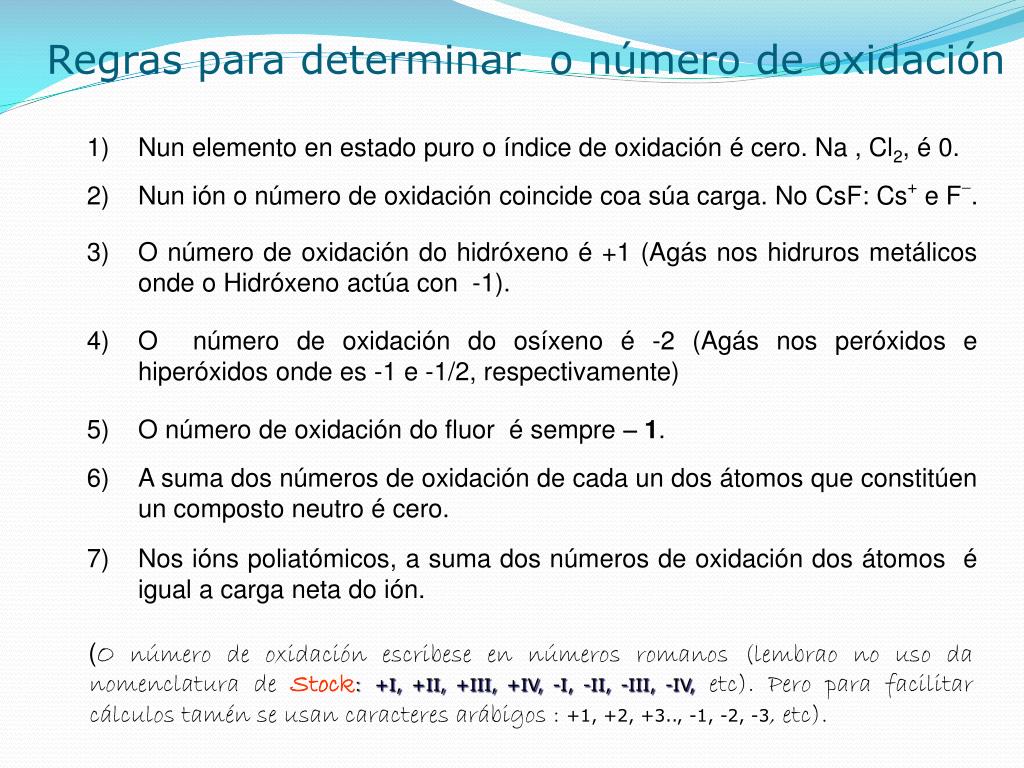 Regras para determinar o número de oxidación

1) Nun elemento en estado puro o índice de oxidación é cero. Na , $Cl_2$, é 0.

2) Nun ión o número de oxidación coincide coa súa carga. No CsF: $Cs^+$ e $F^-$.

3) O número de oxidación do hidróxeno é +1 (Agás nos hidruros metálicos onde o Hidróxeno actúa con -1).

4) O número de oxidación do osíxeno é -2 (Agás nos peróxidos e hiperóxidos onde es -1 e -1/2, respectivamente)

5) O número de oxidación do fluor é sempre – 1.

6) A suma dos números de oxidación de cada un dos átomos que constitúen un composto neutro é cero.

7) Nos ións poliatómicos, a suma dos números de oxidación dos átomos é igual a carga neta do ión.

(O número de oxidación escríbese en números romanos (lembrao no uso da nomenclatura de Stock: +I, +II, +III, +IV, -I, -II, -III, -IV, etc). Pero para facilitar cálculos tamén se usan caracteres arábigos : +1, +2, +3.., -1, -2, -3, etc).